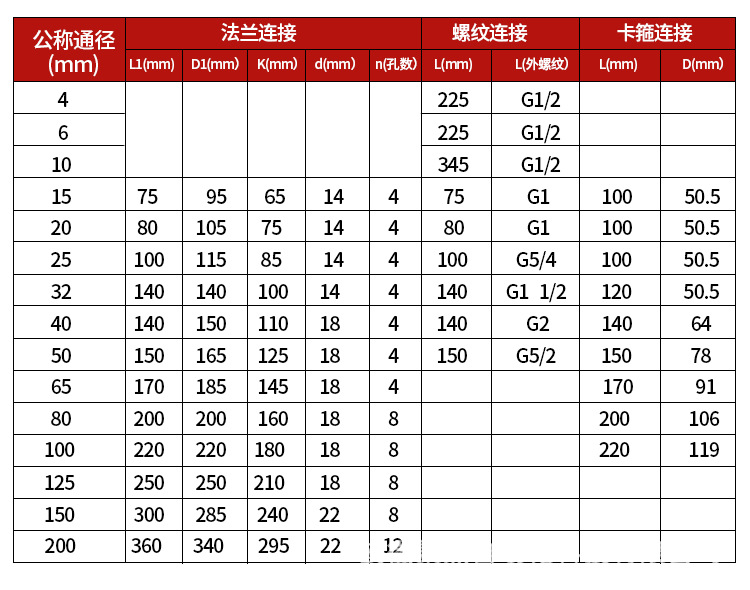 | 公称通径 (mm) | 法兰连接 | | | | | 螺纹连接 | | 卡箍连接 | |
|---|---|---|---|---|---|---|---|---|---|
| | L1(mm) | D1(mm) | K(mm) | d(mm) | n(孔数) | L(mm) | L(外螺纹) | L(mm) | D(mm) |
| 4 | | | | | | 225 | G1/2 | | |
| 6 | | | | | | 225 | G1/2 | | |
| 10 | | | | | | 345 | G1/2 | | |
| 15 | 75 | 95 | 65 | 14 | 4 | 75 | G1 | 100 | 50.5 |
| 20 | 80 | 105 | 75 | 14 | 4 | 80 | G1 | 100 | 50.5 |
| 25 | 100 | 115 | 85 | 14 | 4 | 100 | G5/4 | 100 | 50.5 |
| 32 | 140 | 140 | 100 | 14 | 4 | 140 | G1 1/2 | 120 | 50.5 |
| 40 | 140 | 150 | 110 | 18 | 4 | 140 | G2 | 140 | 64 |
| 50 | 150 | 165 | 125 | 18 | 4 | 150 | G5/2 | 150 | 78 |
| 65 | 170 | 185 | 145 | 18 | 4 | | | 170 | 91 |
| 80 | 200 | 200 | 160 | 18 | 8 | | | 200 | 106 |
| 100 | 220 | 220 | 180 | 18 | 8 | | | 220 | 119 |
| 125 | 250 | 250 | 210 | 18 | 8 | | | | |
| 150 | 300 | 285 | 240 | 22 | 8 | | | | |
| 200 | 360 | 340 | 295 | 22 | 12 | | | | |